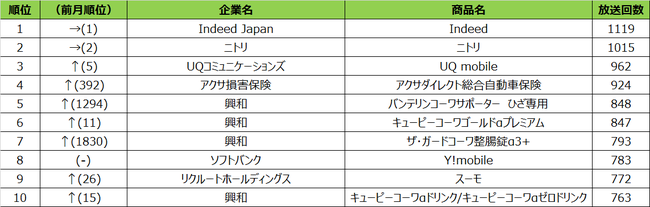 | 順位 | (前月順位) | 企業名 | 商品名 | 放送回数 |
|---|---|---|---|---|
| 1 | →(1) | Indeed Japan | Indeed | 1119 |
| 2 | →(2) | ニトリ | ニトリ | 1015 |
| 3 | ↑(5) | UQコミュニケーションズ | UQ mobile | 962 |
| 4 | ↑(392) | アクサ損害保険 | アクサダイレクト総合自動車保険 | 924 |
| 5 | ↑(1294) | 興和 | バンテリンコーワサポーター　ひざ専用 | 848 |
| 6 | ↑(11) | 興和 | キューピーコーワゴールドαプレミアム | 847 |
| 7 | ↑(1830) | 興和 | ザ・ガードコーワ整腸錠α3+ | 793 |
| 8 | (-) | ソフトバンク | Y!mobile | 783 |
| 9 | ↑(26) | リクルートホールディングス | スーモ | 772 |
| 10 | ↑(15) | 興和 | キューピーコーワαドリンク/キューピーコーワαゼロドリンク | 763 |